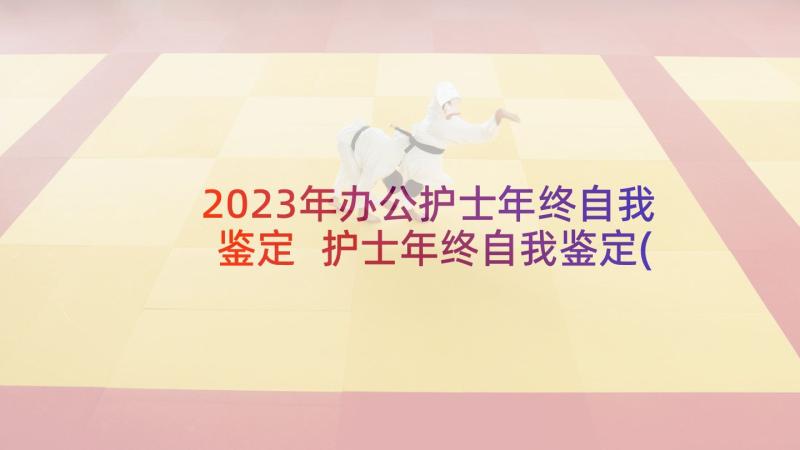 2023年办公护士年终自我鉴定 护士年终自我鉴定(